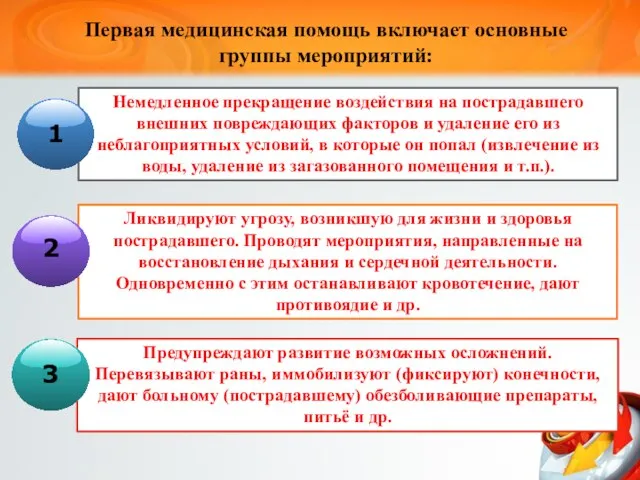 Первая медицинская помощь включает основные группы мероприятий:

1

Немедленное прекращение воздействия на пострадавшего внешних повреждающих факторов и удаление его из неблагоприятных условий, в которые он попал (извлечение из воды, удаление из загазованного помещения и т.п.).

2

Ликвидируют угрозу, возникшую для жизни и здоровья пострадавшего. Проводят мероприятия, направленные на восстановление дыхания и сердечной деятельности. Одновременно с этим останавливают кровотечение, дают противоядие и др.

3

Предупреждают развитие возможных осложнений. Перевязывают раны, иммобилизуют (фиксируют) конечности, дают больному (пострадавшему) обезболивающие препараты, питьё и др.